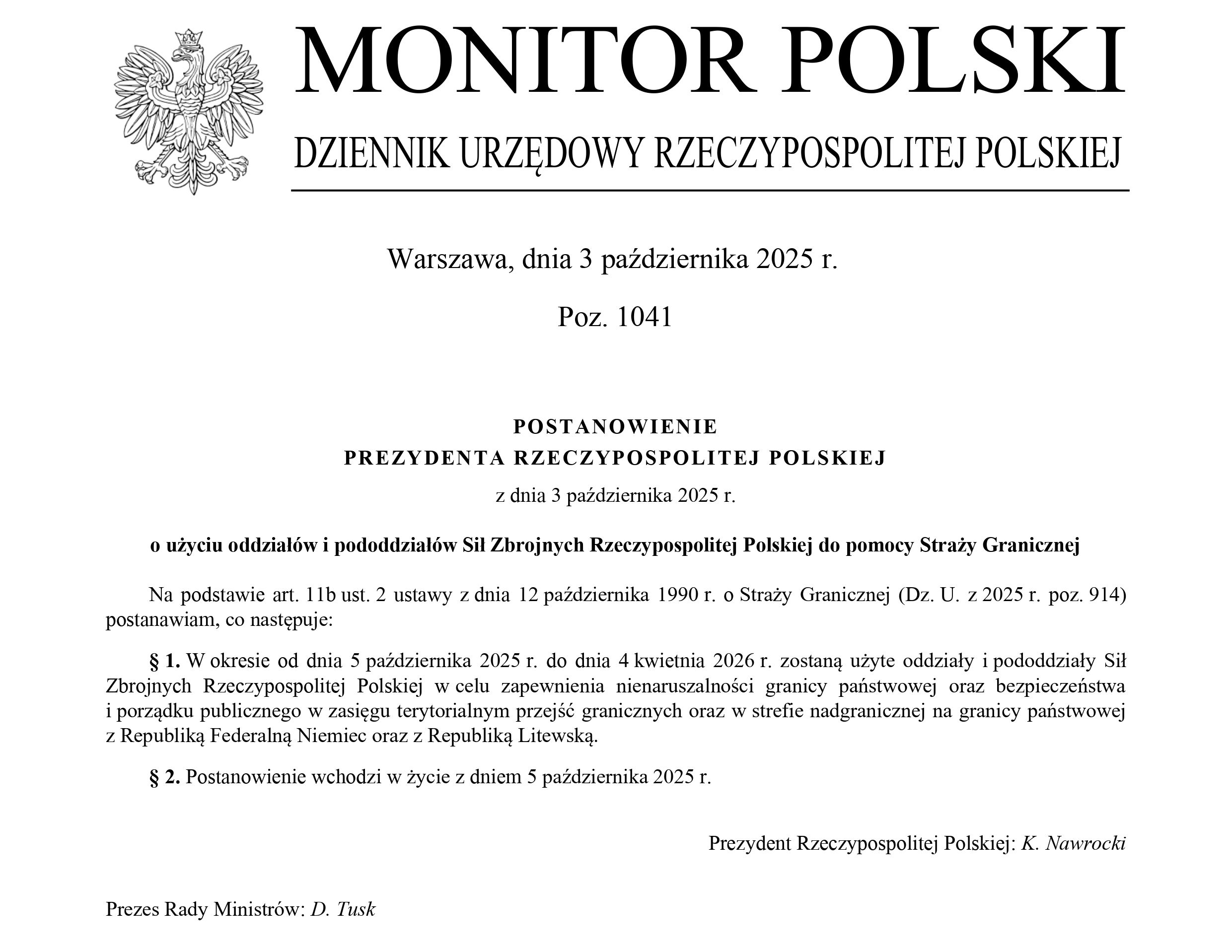 MONITOR POLSKI

DZIENNIK URZĘDOWY RZECZYPOSPOLITEJ POLSKIEJ

Warszawa, dnia 3 października 2025 r.

Poz. 1041

POSTANOWIENIE
PREZYDENTA RZECZYPOSPOLITEJ POLSKIEJ

z dnia 3 października 2025 r.

o użyciu oddziałów i pododdziałów Sił Zbrojnych Rzeczypospolitej Polskiej do pomocy Straży Granicznej

Na podstawie art. 11b ust. 2 ustawy z dnia 12 października 1990 r. o Straży Granicznej (Dz. U. z 2025 r. poz. 914) postanawiam, co następuje:

§ 1. W okresie od dnia 5 października 2025 r. do dnia 4 kwietnia 2026 r. zostaną użyte oddziały i pododdziały Sił Zbrojnych Rzeczypospolitej Polskiej w celu zapewnienia nienaruszalności granicy państwowej oraz bezpieczeństwa i porządku publicznego w zasięgu terytorialnym przejść granicznych oraz w strefie nadgranicznej na granicy państwowej z Republiką Federalną Niemiec oraz z Republiką Litewską.

§ 2. Postanowienie wchodzi w życie z dniem 5 października 2025 r.

Prezydent Rzeczypospolitej Polskiej: K. Nawrocki

Prezes Rady Ministrów: D. Tusk